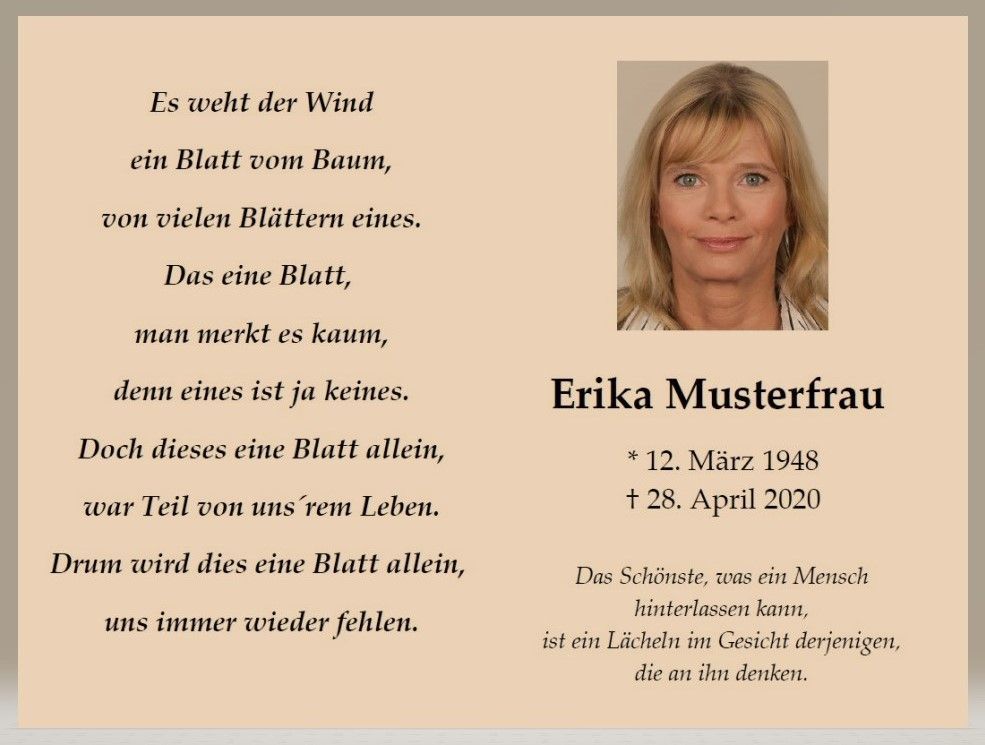 Es weht der Wind
ein Blatt vom Baum,
von vielen Blättern eines.
Das eine Blatt,
man merkt es kaum,
denn eines ist ja keines.
Doch dieses eine Blatt allein,
war Teil von uns´rem Leben.
Drum wird dies eine Blatt allein,
uns immer wieder fehlen.

Erika Musterfrau

* 12. März 1948
† 28. April 2020

Das Schönste, was ein Mensch
hinterlassen kann,
ist ein Lächeln im Gesicht derjenigen,
die an ihn denken.